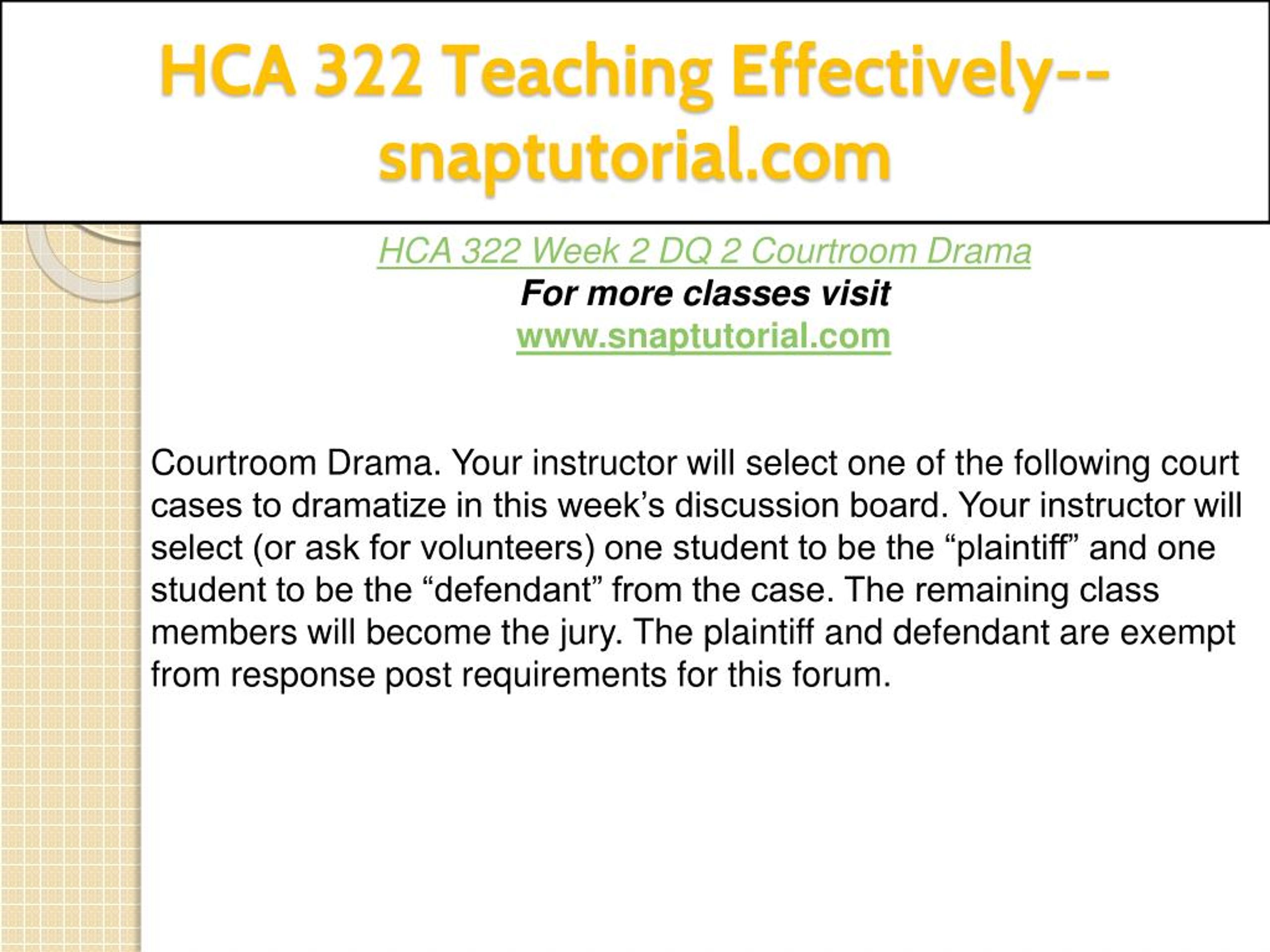 HCA 322 Teaching Effectively--snaptutorial.com

HCA 322 Week 2 DQ 2 Courtroom Drama
For more classes visit
www.snaptutorial.com

Courtroom Drama. Your instructor will select one of the following court cases to dramatize in this week’s discussion board. Your instructor will select (or ask for volunteers) one student to be the “plaintiff” and one student to be the “defendant” from the case. The remaining class members will become the jury. The plaintiff and defendant are exempt from response post requirements for this forum.